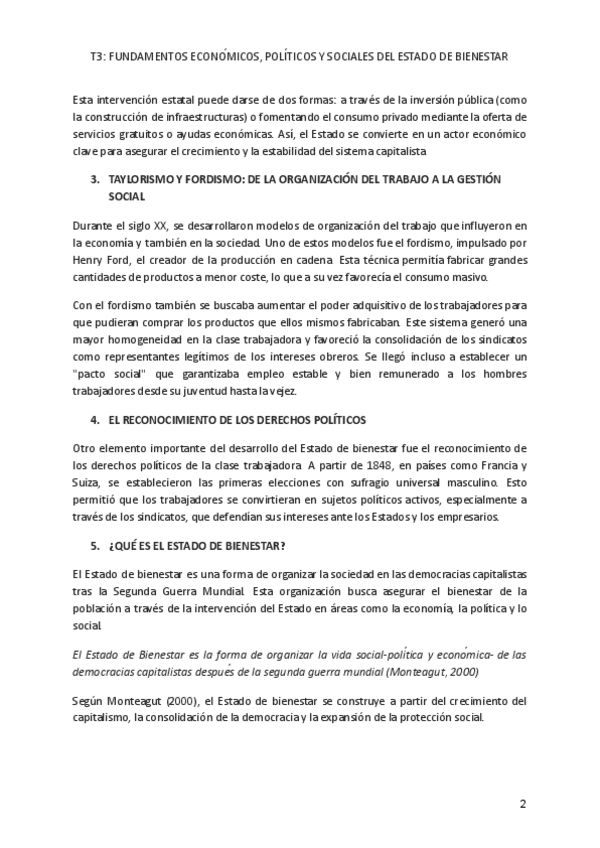 T3: FUNDAMENTOS ECONÓMICOS, POLÍTICOS Y SOCIALES DEL ESTADO DE BIENESTAR

Esta intervención estatal puede darse de dos formas: a través de la inversión pública (como la construcción de infraestructuras) o fomentando el consumo privado mediante la oferta de servicios gratuitos o ayudas económicas. Así, el Estado se convierte en un actor económico clave para asegurar el crecimiento y la estabilidad del sistema capitalista

3. TAYLORISMO Y FORDISMO: DE LA ORGANIZACIÓN DEL TRABAJO A LA GESTIÓN SOCIAL

Durante el siglo XX, se desarrollaron modelos de organización del trabajo que influyeron en la economía y también en la sociedad. Uno de estos modelos fue el fordismo, impulsado por Henry Ford, el creador de la producción en cadena. Esta técnica permitía fabricar grandes cantidades de productos a menor coste, lo que a su vez favorecía el consumo masivo.

Con el fordismo también se buscaba aumentar el poder adquisitivo de los trabajadores para que pudieran comprar los productos que ellos mismos fabricaban. Este sistema generó una mayor homogeneidad en la clase trabajadora y favoreció la consolidación de los sindicatos como representantes legítimos de los intereses obreros. Se llegó incluso a establecer un "pacto social" que garantizaba empleo estable y bien remunerado a los hombres trabajadores desde su juventud hasta la vejez.

4. EL RECONOCIMIENTO DE LOS DERECHOS POLÍTICOS

Otro elemento importante del desarrollo del Estado de bienestar fue el reconocimiento de los derechos políticos de la clase trabajadora. A partir de 1848, en países como Francia y Suiza, se establecieron las primeras elecciones con sufragio universal masculino. Esto permitió que los trabajadores se convirtieran en sujetos políticos activos, especialmente a través de los sindicatos, que defendían sus intereses ante los Estados y los empresarios.

5. ¿QUÉ ES EL ESTADO DE BIENESTAR?

El Estado de bienestar es una forma de organizar la sociedad en las democracias capitalistas tras la Segunda Guerra Mundial. Esta organización busca asegurar el bienestar de la población a través de la intervención del Estado en áreas como la economía, la política y lo social.

El Estado de Bienestar es la forma de organizar la vida social-política y económica- de las democracias capitalistas después de la segunda guerra mundial (Monteagut, 2000)

Según Monteagut (2000), el Estado de bienestar se construye a partir del crecimiento del capitalismo, la consolidación de la democracia y la expansión de la protección social.

2